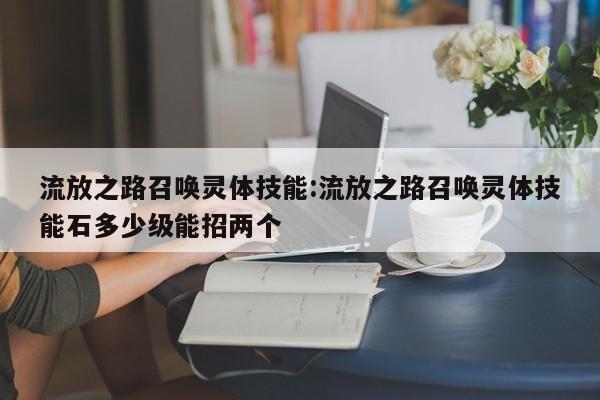 流放之路召唤灵体技能:流放之路召唤灵体技能石多少级能招两个